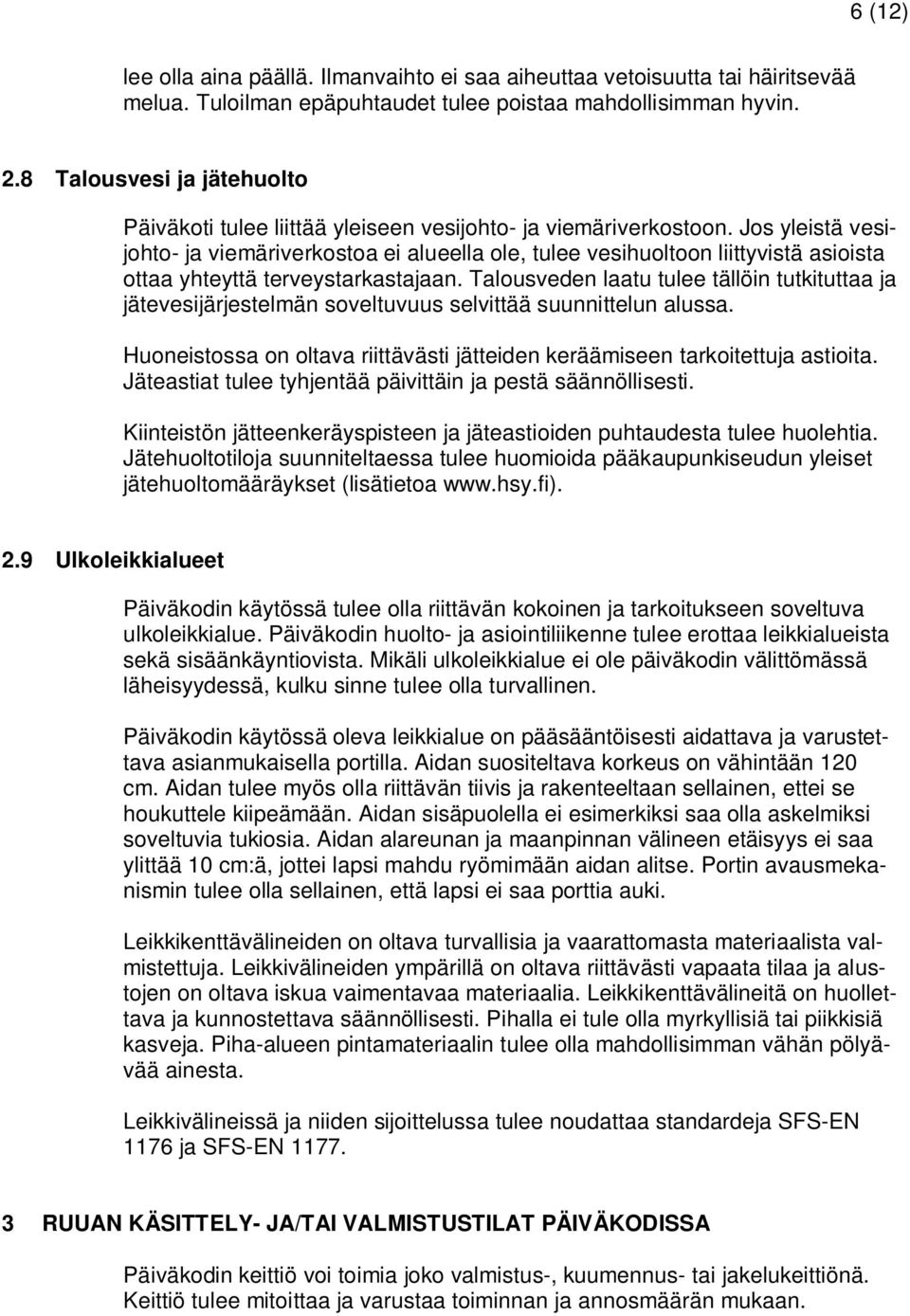 6 (12)

lee olla aina päällä. Ilmanvaihto ei saa aiheuttaa vetoisuutta tai häiritsevää melua. Tuloilman epäpuhtaudet tulee poistaa mahdollisimman hyvin.

2.8 Talousvesi ja jätehuolto

Päiväkoti tulee liittää yleiseen vesijohto- ja viemäriverkostoon. Jos yleistä vesijohto- ja viemäriverkostoa ei alueella ole, tulee vesihuoltoon liittyvistä asioista ottaa yhteyttä terveystarkastajaan. Talousveden laatu tulee tällöin tutkituttaa ja jätevesijärjestelmän soveltuvuus selvittää suunnittelun alussa.

Huoneistossa on oltava riittävästi jätteiden keräämiseen tarkoitettuja astioita. Jäteastiat tulee tyhjentää päivittäin ja pestä säännöllisesti.

Kiinteistön jätteenkeräyspisteen ja jäteastioiden puhtaudesta tulee huolehtia. Jätehuoltotiloja suunniteltaessa tulee huomioida pääkaupunkiseudun yleiset jätehuoltomääräykset (lisätietoa www.hsy.fi).

2.9 Ulkoleikkialueet

Päiväkodin käytössä tulee olla riittävän kokoinen ja tarkoitukseen soveltuva ulkoleikkialue. Päiväkodin huolto- ja asiointiliikenne tulee erottaa leikkialueista sekä sisäänkäyntiovista. Mikäli ulkoleikkialue ei ole päiväkodin välittömässä läheisyydessä, kulku sinne tulee olla turvallinen.

Päiväkodin käytössä oleva leikkialue on pääsääntöisesti aidattava ja varustettava asianmukaisella portilla. Aidan suositeltava korkeus on vähintään 120 cm. Aidan tulee myös olla riittävän tiivis ja rakenteeltaan sellainen, ettei se houkuttele kiipeämään. Aidan sisäpuolella ei esimerkiksi saa olla askelmiksi soveltuvia tukiosia. Aidan alareunan ja maanpinnan välineen etäisyys ei saa ylittää 10 cm:ä, jottei lapsi mahdu ryömimään aidan alitse. Portin avausmekanismin tulee olla sellainen, että lapsi ei saa porttia auki.

Leikkikenttävälineiden on oltava turvallisia ja vaarattomasta materiaalista valmistettuja. Leikkivälineiden ympärillä on oltava riittävästi vapaata tilaa ja alustojen on oltava iskua vaimentavaa materiaalia. Leikkikenttävälineitä on huollettava ja kunnostettava säännöllisesti. Pihalla ei tule olla myrkyllisiä tai piikkisiä kasveja. Piha-alueen pintamateriaalin tulee olla mahdollisimman vähän pölyävää ainesta.

Leikkivälineissä ja niiden sijoittelussa tulee noudattaa standardeja SFS-EN 1176 ja SFS-EN 1177.

3 RUUAN KÄSITTELY- JA/TAI VALMISTUSTILAT PÄIVÄKODISSA

Päiväkodin keittiö voi toimia joko valmistus-, kuumennus- tai jakelukeittiönä. Keittiö tulee mitoittaa ja varustaa toiminnan ja annosmäärän mukaan.